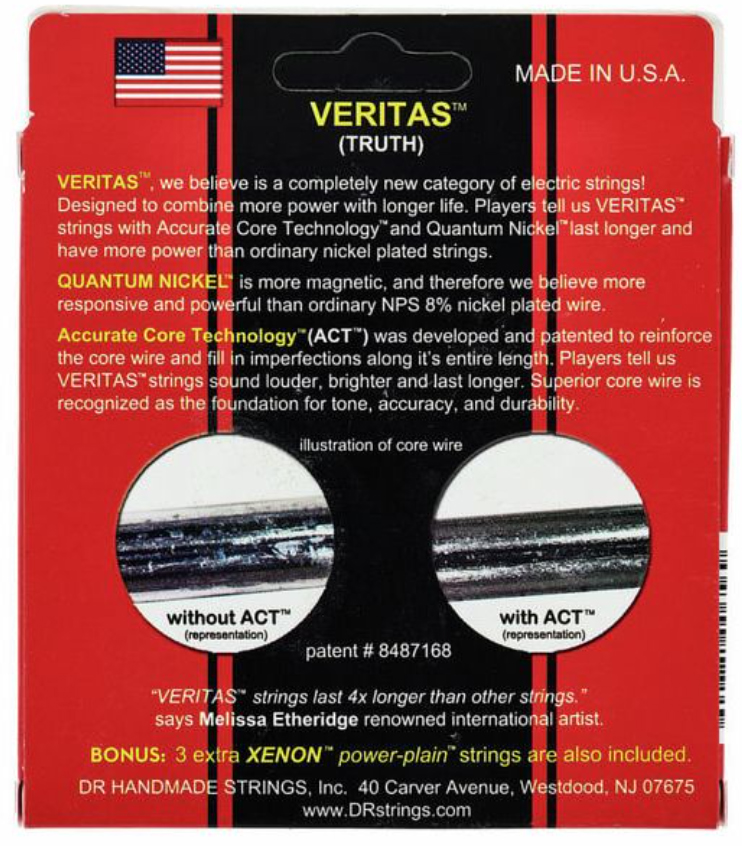 MADE IN U.S.A.

VERITAS™
(TRUTH)

VERITAS™, we believe is a completely new category of electric strings! Designed to combine more power with longer life. Players tell us VERITAS™ strings with Accurate Core Technology™ and Quantum Nickel™ last longer and have more power than ordinary nickel plated strings.

QUANTUM NICKEL™ is more magnetic, and therefore we believe more responsive and powerful than ordinary NPS 8% nickel plated wire.

Accurate Core Technology™ (ACT™) was developed and patented to reinforce the core wire and fill in imperfections along it's entire length. Players tell us VERITAS™ strings sound louder, brighter and last longer. Superior core wire is recognized as the foundation for tone, accuracy, and durability.

illustration of core wire

without ACT™
(representation)

with ACT™
(representation)

patent # 8487168

"VERITAS™ strings last 4x longer than other strings." says Melissa Etheridge renowned international artist.

BONUS: 3 extra XENON™ power-plain™ strings are also included.

DR HANDMADE STRINGS, Inc. 40 Carver Avenue, Westdood, NJ 07675
www.DRstrings.com